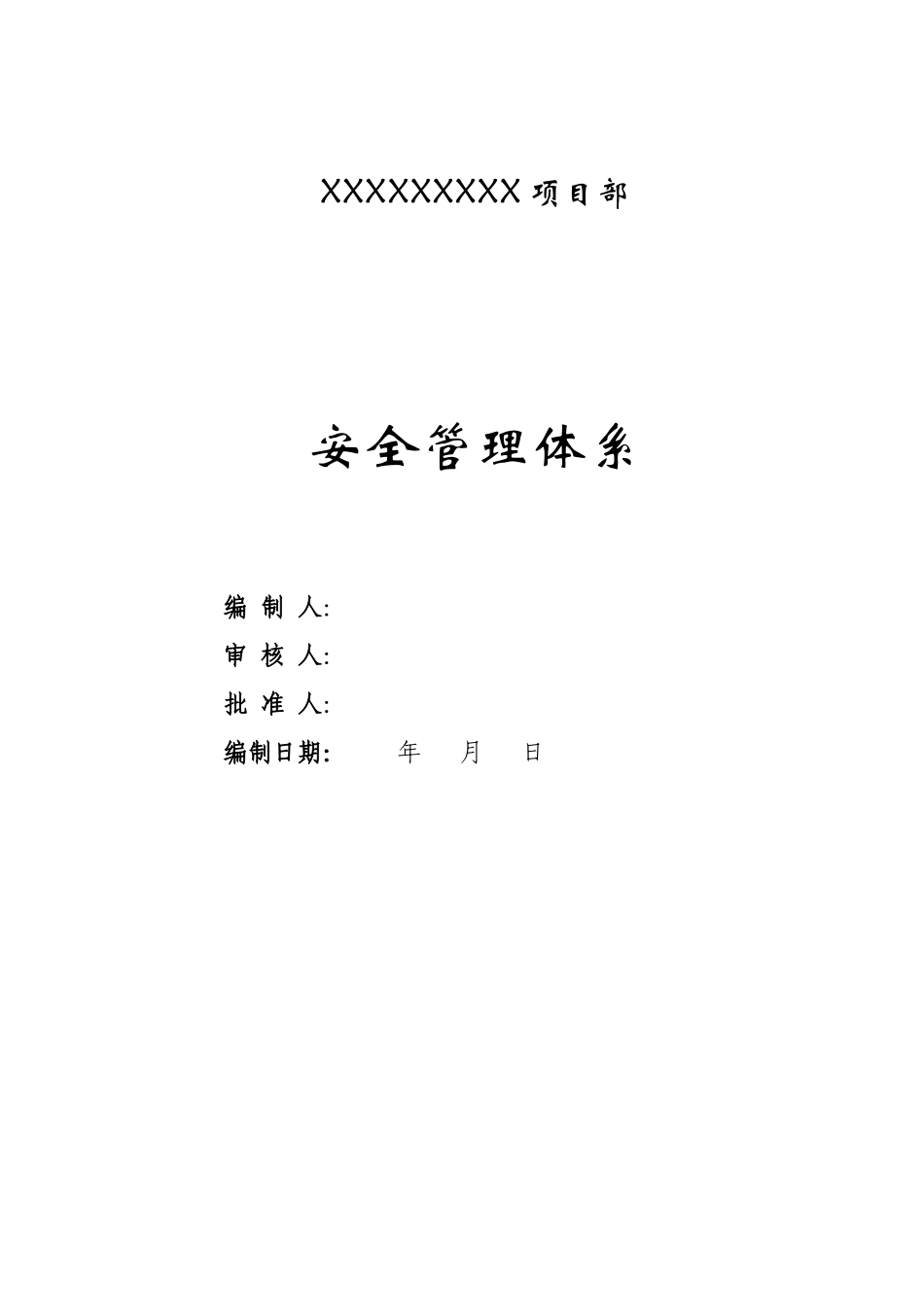 XXXXXXXXX项目部

安全管理体系

编 制 人:
审 核 人:
批 准 人:
编制日期: 年 月 日